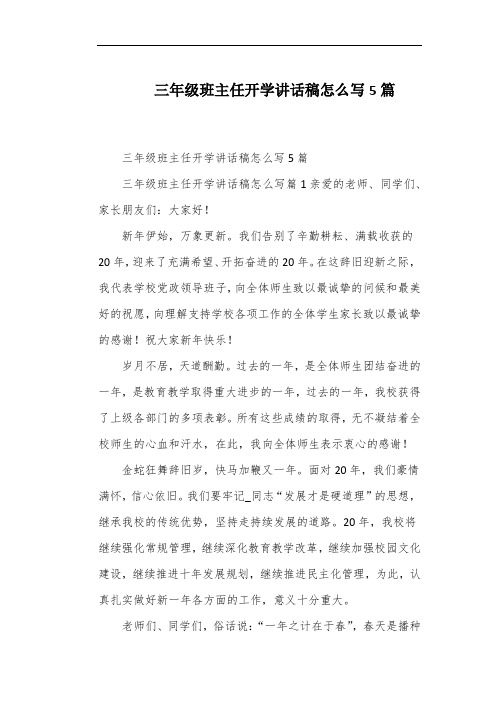 三年级班主任开学讲话稿怎么写5篇

三年级班主任开学讲话稿怎么写5篇

三年级班主任开学讲话稿怎么写篇1亲爱的老师、同学们、家长朋友们：大家好！

新年伊始，万象更新。我们告别了辛勤耕耘、满载收获的20年，迎来了充满希望、开拓奋进的20年。在这辞旧迎新之际，我代表学校党政领导班子，向全体师生致以最诚挚的问候和最美好的祝愿，向理解支持学校各项工作的全体学生家长致以最诚挚的感谢！祝大家新年快乐！

岁月不居，天道酬勤。过去的一年，是全体师生团结奋进的一年，是教育教学取得重大进步的一年，过去的一年，我校获得了上级各部门的多项表彰。所有这些成绩的取得，无不凝结着全校师生的心血和汗水，在此，我向全体师生表示衷心的感谢！

金蛇狂舞辞旧岁，快马加鞭又一年。面对20年，我们豪情满怀，信心依旧。我们要牢记_同志“发展才是硬道理”的思想，继承我校的传统优势，坚持走持续发展的道路。20年，我校将继续强化常规管理，继续深化教育教学改革，继续加强校园文化建设，继续推进十年发展规划，继续推进民主化管理，为此，认真扎实做好新一年各方面的工作，意义十分重大。

老师们、同学们，俗话说：“一年之计在于春”，春天是播种